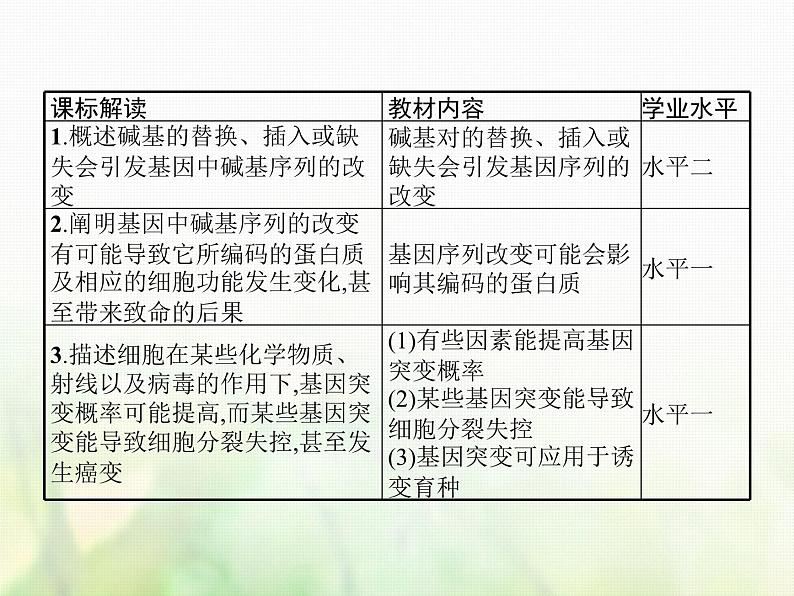 | 课标解读 | 教材内容 | 学业水平 |
|---|---|---|
| 1.概述碱基的替换、插入或缺失会引发基因中碱基序列的改变 | 碱基对的替换、插入或缺失会引发基因序列的改变 | 水平二 |
| 2.阐明基因中碱基序列的改变有可能导致它所编码的蛋白质及相应的细胞功能发生变化,甚至带来致命的后果 | 基因序列改变可能会影响其编码的蛋白质 | 水平一 |
| 3.描述细胞在某些化学物质、射线以及病毒的作用下,基因突变概率可能提高,而某些基因突变能导致细胞分裂失控,甚至发生癌变 | (1)有些因素能提高基因突变概率 (2)某些基因突变能导致细胞分裂失控 (3)基因突变可应用于诱变育种 | 水平一 |